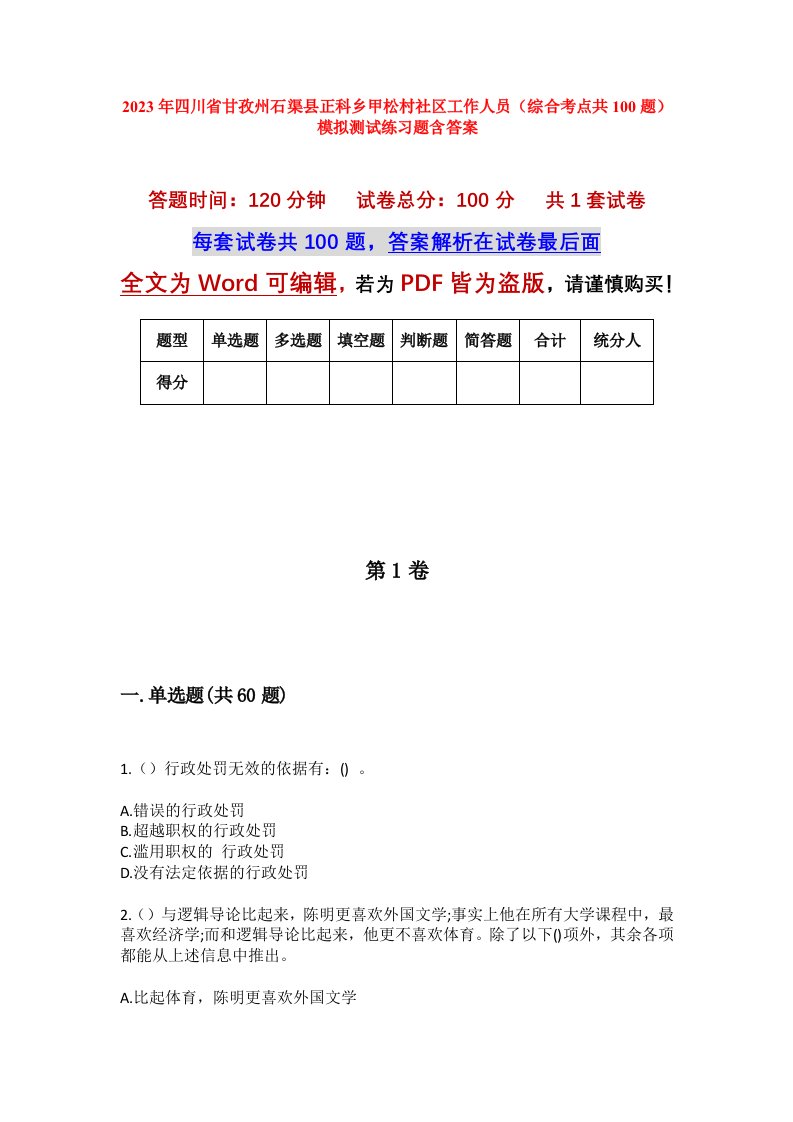 2023年四川省甘孜州石渠县正科乡甲松村社区工作人员（综合考点共100题）模拟测试练习题含答案

答题时间：120分钟　试卷总分：100分　共1套试卷

每套试卷共100题，答案解析在试卷最后面

全文为Word可编辑，若为PDF皆为盗版，请谨慎购买！

| 题型 | 单选题 | 多选题 | 填空题 | 判断题 | 简答题 | 合计 | 统分人 |
|---|---|---|---|---|---|---|---|
| 得分 | | | | | | | |

第1卷

一.单选题(共60题)

1.（）行政处罚无效的依据有：()　。

A.错误的行政处罚
B.超越职权的行政处罚
C.滥用职权的　行政处罚
D.没有法定依据的行政处罚

2.（）与逻辑导论比起来，陈明更喜欢外国文学;事实上他在所有大学课程中，最喜欢经济学;而和逻辑导论比起来，他更不喜欢体育。除了以下()项外，其余各项都能从上述信息中推出。

A.比起体育，陈明更喜欢外国文学